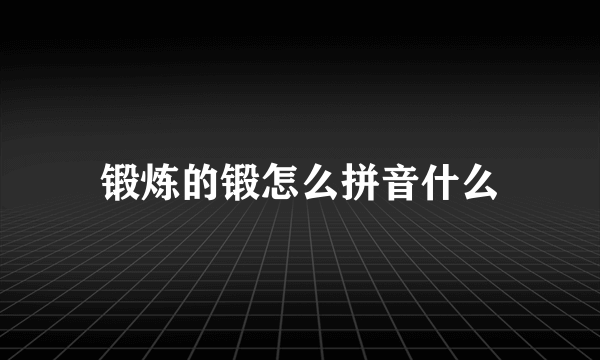 锻炼的锻怎么拼音什么